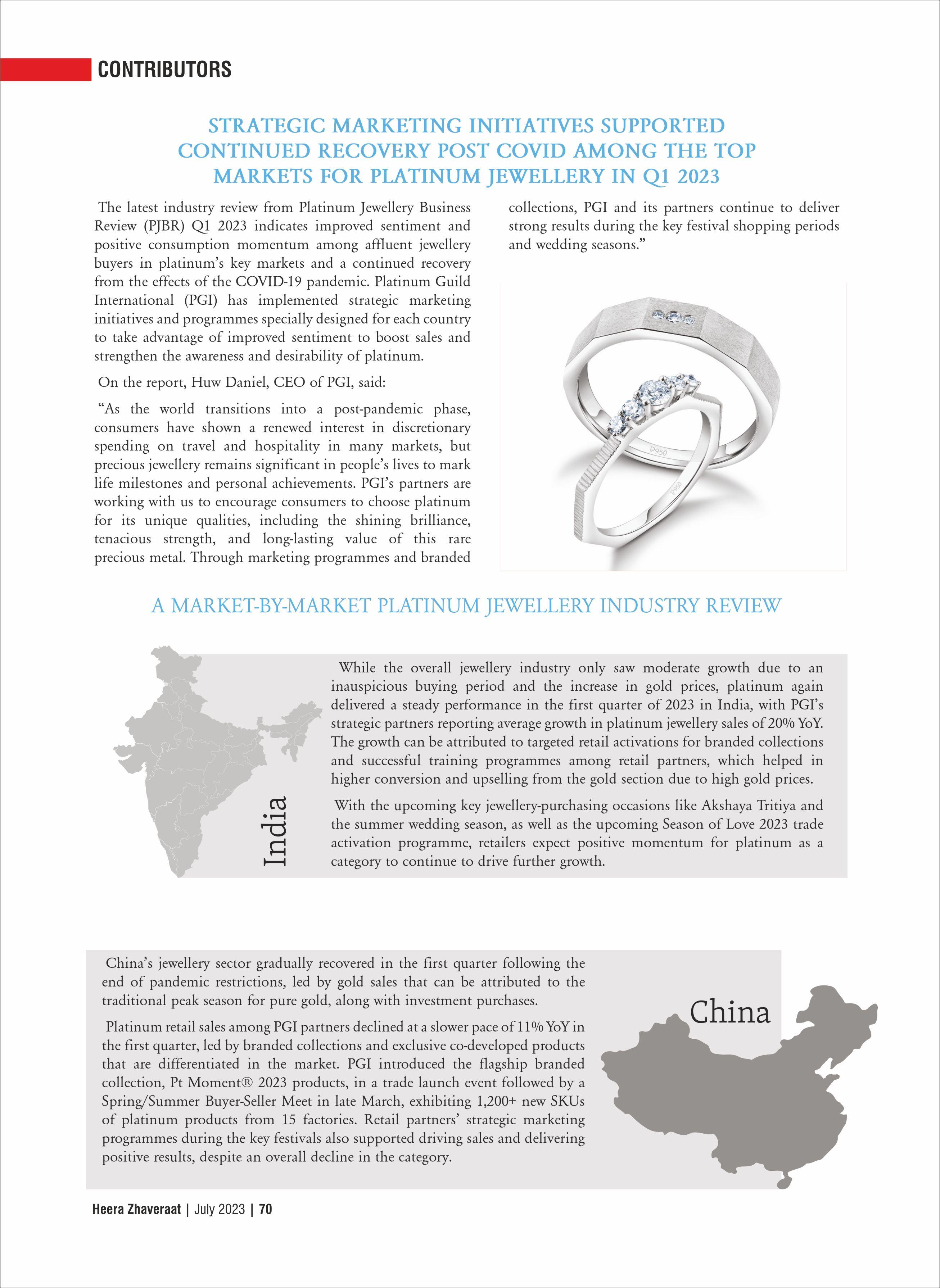 CONTRIBUTORS

STRATEGIC MARKETING INITIATIVES SUPPORTED CONTINUED RECOVERY POST COVID AMONG THE TOP MARKETS FOR PLATINUM JEWELLERY IN Q1 2023

The latest industry review from Platinum Jewellery Business Review (PJBR) Q1 2023 indicates improved sentiment and positive consumption momentum among affluent jewellery buyers in platinum's key markets and a continued recovery from the effects of the COVID-19 pandemic. Platinum Guild International (PGI) has implemented strategic marketing initiatives and programmes specially designed for each country to take advantage of improved sentiment to boost sales and strengthen the awareness and desirability of platinum.

On the report, Huw Daniel, CEO of PGI, said:

"As the world transitions into a post-pandemic phase, consumers have shown a renewed interest in discretionary spending on travel and hospitality in many markets, but precious jewellery remains significant in people's lives to mark life milestones and personal achievements. PGI's partners are working with us to encourage consumers to choose platinum for its unique qualities, including the shining brilliance, tenacious strength, and long-lasting value of this rare precious metal. Through marketing programmes and branded collections, PGI and its partners continue to deliver strong results during the key festival shopping periods and wedding seasons."

P950

P950

A MARKET-BY-MARKET PLATINUM JEWELLERY INDUSTRY REVIEW

India

While the overall jewellery industry only saw moderate growth due to an inauspicious buying period and the increase in gold prices, platinum again delivered a steady performance in the first quarter of 2023 in India, with PGI's strategic partners reporting average growth in platinum jewellery sales of 20% YoY. The growth can be attributed to targeted retail activations for branded collections and successful training programmes among retail partners, which helped in higher conversion and upselling from the gold section due to high gold prices.

With the upcoming key jewellery-purchasing occasions like Akshaya Tritiya and the summer wedding season, as well as the upcoming Season of Love 2023 trade activation programme, retailers expect positive momentum for platinum as a category to continue to drive further growth.

China's jewellery sector gradually recovered in the first quarter following the end of pandemic restrictions, led by gold sales that can be attributed to the traditional peak season for pure gold, along with investment purchases.

Platinum retail sales among PGI partners declined at a slower pace of 11% YoY in the first quarter, led by branded collections and exclusive co-developed products that are differentiated in the market. PGI introduced the flagship branded collection, Pt Moment® 2023 products, in a trade launch event followed by a Spring/Summer Buyer-Seller Meet in late March, exhibiting 1,200+ new SKUs of platinum products from 15 factories. Retail partners' strategic marketing programmes during the key festivals also supported driving sales and delivering positive results, despite an overall decline in the category.

China

Heera Zhaveraat | July 2023 | 70